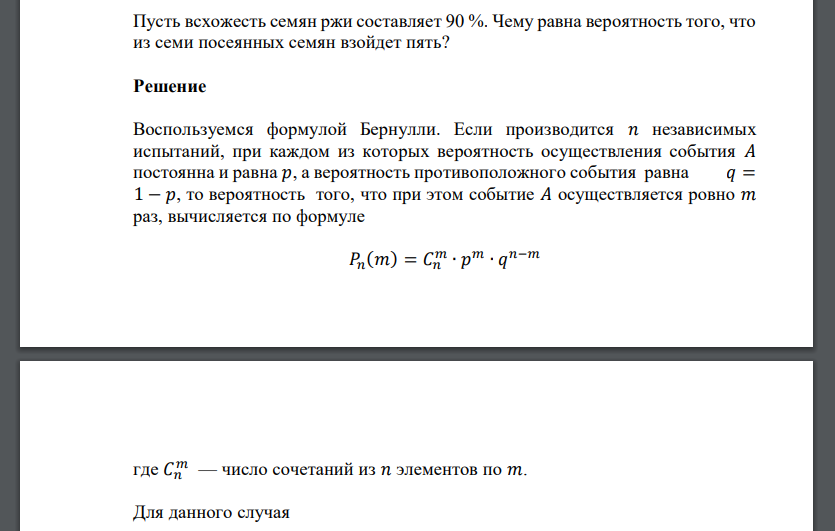 Пусть всхожесть семян ржи составляет 90 %. Чему равна вероятность того, что из семи посеянных семян взойдет пять?

Решение

Воспользуемся формулой Бернулли. Если производится $n$ независимых испытаний, при каждом из которых вероятность осуществления события $A$ постоянна и равна $p$, а вероятность противоположного события равна $q = 1 - p$, то вероятность того, что при этом событие $A$ осуществляется ровно $m$ раз, вычисляется по формуле

$P_n(m) = C_n^m \cdot p^m \cdot q^{n-m}$

где $C_n^m$ — число сочетаний из $n$ элементов по $m$.

Для данного случая